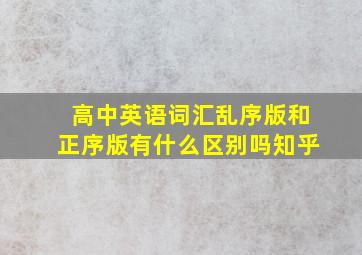 高中英语词汇乱序版和正序版有什么区别吗知乎